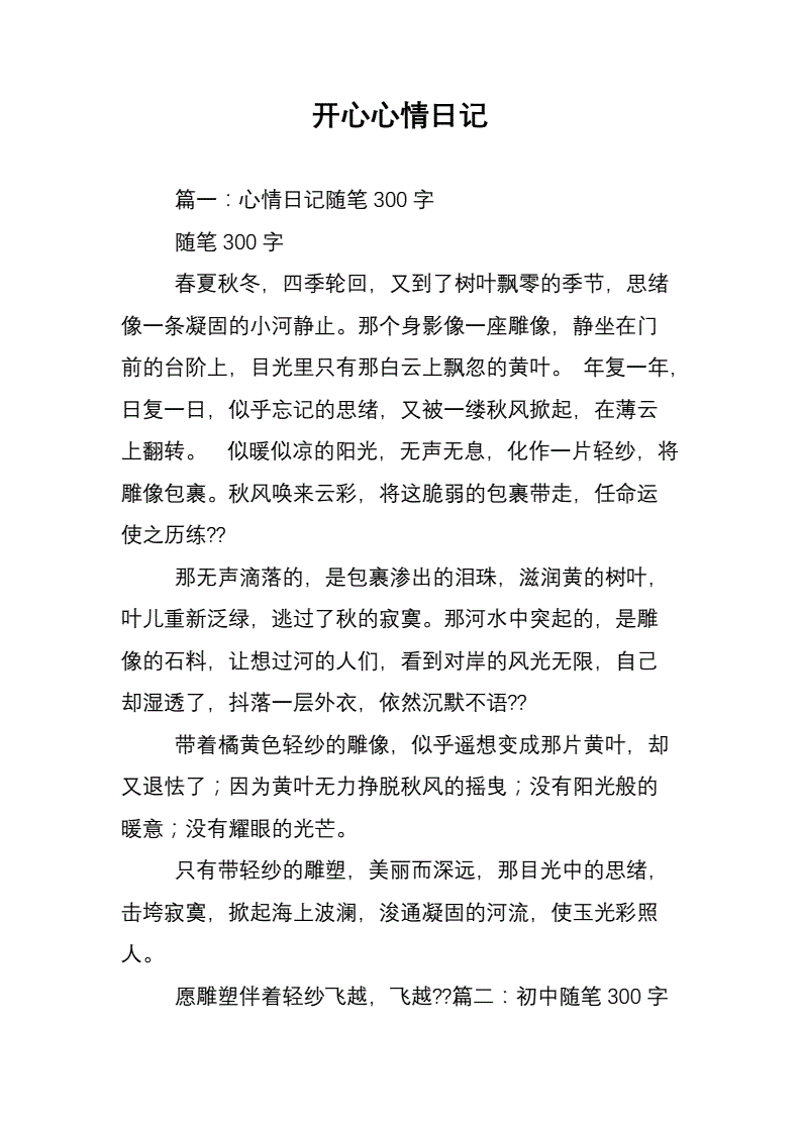 开心心情日记

篇一：心情日记随笔300字

随笔300字

春夏秋冬，四季轮回，又到了树叶飘零的季节，思绪像一条凝固的小河静止。那个身影像一座雕像，静坐在门前的台阶上，目光里只有那白云上飘忽的黄叶。 年复一年，日复一日，似乎忘记的思绪，又被一缕秋风掀起，在薄云上翻转。 似暖似凉的阳光，无声无息，化作一片轻纱，将雕像包裹。秋风唤来云彩，将这脆弱的包裹带走，任命运使之历练??

那无声滴落的，是包裹渗出的泪珠，滋润黄的树叶，叶儿重新泛绿，逃过了秋的寂寞。那河水中突起的，是雕像的石料，让想过河的人们，看到对岸的风光无限，自己却湿透了，抖落一层外衣，依然沉默不语??

带着橘黄色轻纱的雕像，似乎遥想变成那片黄叶，却又退怯了；因为黄叶无力挣脱秋风的摇曳；没有阳光般的暖意；没有耀眼的光芒。

只有带轻纱的雕塑，美丽而深远，那目光中的思绪，击垮寂寞，掀起海上波澜，浚通凝固的河流，使玉光彩照人。

愿雕塑伴着轻纱飞越，飞越??篇二：初中随笔300字